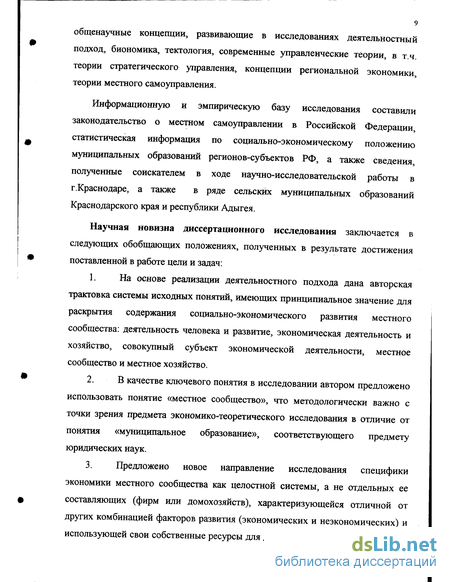 9

общенаучные концепции, развивающие в исследованиях деятельностный подход, биономика, тектология, современные управленческие теории, в т.ч. теории стратегического управления, концепции региональной экономики, теории местного самоуправления.

Информационную и эмпирическую базу исследования составили законодательство о местном самоуправлении в Российской Федерации, статистическая информация по социально-экономическому положению муниципальных образований регионов-субъектов РФ, а также сведения, полученные соискателем в ходе научно-исследовательской работы в г.Краснодаре, а также в ряде сельских муниципальных образований Краснодарского края и республики Адыгея.

Научная новизна диссертационного исследования заключается в следующих обобщающих положениях, полученных в результате достижения поставленной в работе цели и задач:

1. На основе реализации деятельностного подхода дана авторская трактовка системы исходных понятий, имеющих принципиальное значение для раскрытия содержания социально-экономического развития местного сообщества: деятельность человека и развитие, экономическая деятельность и хозяйство, совокупный субъект экономической деятельности, местное сообщество и местное хозяйство.

2. В качестве ключевого понятия в исследовании автором предложено использовать понятие «местное сообщество», что методологически важно с точки зрения предмета экономико-теоретического исследования в отличие от понятия «муниципальное образование», соответствующего предмету юридических наук.

3. Предложено новое направление исследования специфики экономики местного сообщества как целостной системы, а не отдельных ее составляющих (фирм или домохозяйств), характеризующейся отличной от других комбинацией факторов развития (экономических и неэкономических) и использующей свои собственные ресурсы для .

dsLib.net
библиотека диссертаций